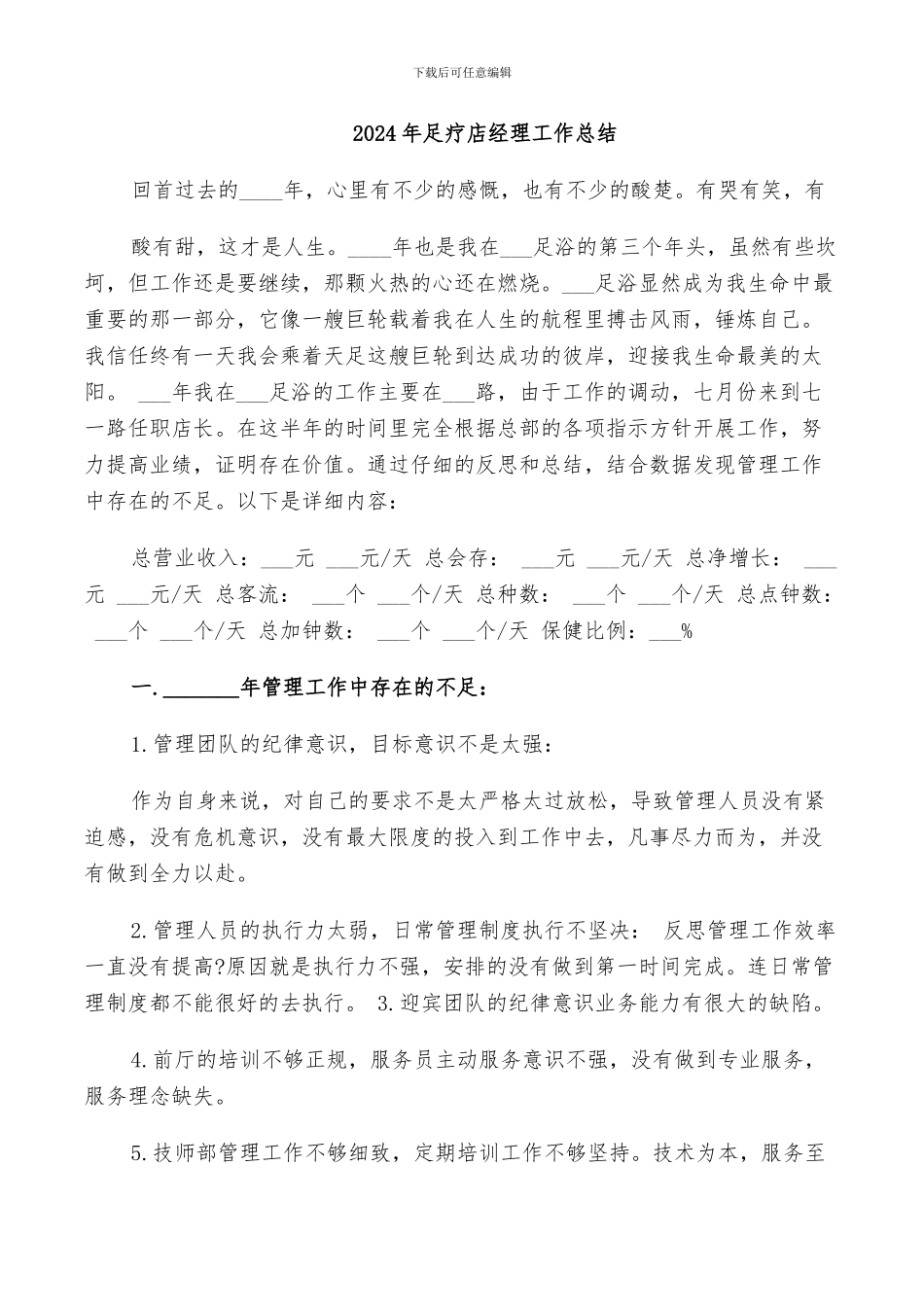 下载后可任意编辑

2024年足疗店经理工作总结

回首过去的____年，心里有不少的感慨，也有不少的酸楚。有哭有笑，有

酸有甜，这才是人生。____年也是我在___足浴的第三个年头，虽然有些坎坷，但工作还是要继续，那颗火热的心还在燃烧。___足浴显然成为我生命中最重要的那一部分，它像一艘巨轮载着我在人生的航程里搏击风雨，锤炼自己。我信任终有一天我会乘着天足这艘巨轮到达成功的彼岸，迎接我生命最美的太阳。 ___年我在___足浴的工作主要在___路，由于工作的调动，七月份来到七一路任职店长。在这半年的时间里完全根据总部的各项指示方针开展工作，努力提高业绩，证明存在价值。通过仔细的反思和总结，结合数据发现管理工作中存在的不足。以下是详细内容：

总营业收入：___元 ___元/天 总会存： ___元 ___元/天 总净增长： ___元 ___元/天 总客流： ___个 ___个/天 总种数： ___个 ___个/天 总点钟数： ___个 ___个/天 总加钟数： ___个 ___个/天 保健比例：___%

一._______年管理工作中存在的不足：

1.管理团队的纪律意识，目标意识不是太强：

作为自身来说，对自己的要求不是太严格太过放松，导致管理人员没有紧迫感，没有危机意识，没有最大限度的投入到工作中去，凡事尽力而为，并没有做到全力以赴。

2.管理人员的执行力太弱，日常管理制度执行不坚决： 反思管理工作效率一直没有提高?原因就是执行力不强，安排的没有做到第一时间完成。连日常管理制度都不能很好的去执行。 3.迎宾团队的纪律意识业务能力有很大的缺陷。

4.前厅的培训不够正规，服务员主动服务意识不强，没有做到专业服务，服务理念缺失。

5.技师部管理工作不够细致，定期培训工作不够坚持。技术为本，服务至